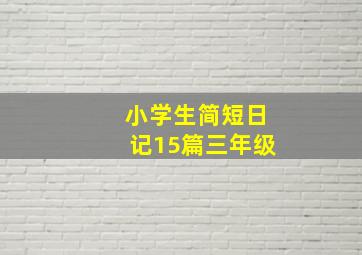 小学生简短日记15篇三年级